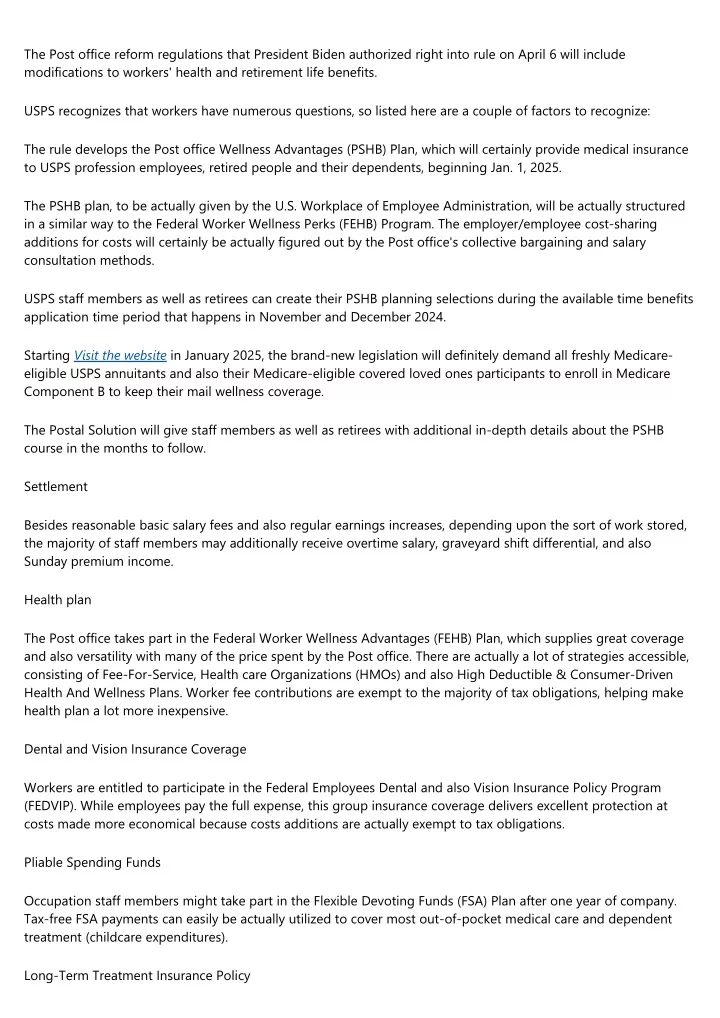 The Post office reform regulations that President Biden authorized right into rule on April 6 will include modifications to workers' health and retirement life benefits.

USPS recognizes that workers have numerous questions, so listed here are a couple of factors to recognize:

The rule develops the Post office Wellness Advantages (PSHB) Plan, which will certainly provide medical insurance to USPS profession employees, retired people and their dependents, beginning Jan. 1, 2025.

The PSHB plan, to be actually given by the U.S. Workplace of Employee Administration, will be actually structured in a similar way to the Federal Worker Wellness Perks (FEHB) Program. The employer/employee cost-sharing additions for costs will certainly be actually figured out by the Post office's collective bargaining and salary consultation methods.

USPS staff members as well as retirees can create their PSHB planning selections during the available time benefits application time period that happens in November and December 2024.

Starting Visit the website in January 2025, the brand-new legislation will definitely demand all freshly Medicare-eligible USPS annuitants and also their Medicare-eligible covered loved ones participants to enroll in Medicare Component B to keep their mail wellness coverage.

The Postal Solution will give staff members as well as retirees with additional in-depth details about the PSHB course in the months to follow.

Settlement

Besides reasonable basic salary fees and also regular earnings increases, depending upon the sort of work stored, the majority of staff members may additionally receive overtime salary, graveyard shift differential, and also Sunday premium income.

Health plan

The Post office takes part in the Federal Worker Wellness Advantages (FEHB) Plan, which supplies great coverage and also versatility with many of the price spent by the Post office. There are actually a lot of strategies accessible, consisting of Fee-For-Service, Health care Organizations (HMOs) and also High Deductible & Consumer-Driven Health And Wellness Plans. Worker fee contributions are exempt to the majority of tax obligations, helping make health plan a lot more inexpensive.

Dental and Vision Insurance Coverage

Workers are entitled to participate in the Federal Employees Dental and also Vision Insurance Policy Program (FEDVIP). While employees pay the full expense, this group insurance coverage delivers excellent protection at costs made more economical because costs additions are actually exempt to tax obligations.

Pliable Spending Funds

Occupation staff members might take part in the Flexible Devoting Funds (FSA) Plan after one year of company. Tax-free FSA payments can easily be actually utilized to cover most out-of-pocket medical care and dependent treatment (childcare expenditures).

Long-Term Treatment Insurance Policy